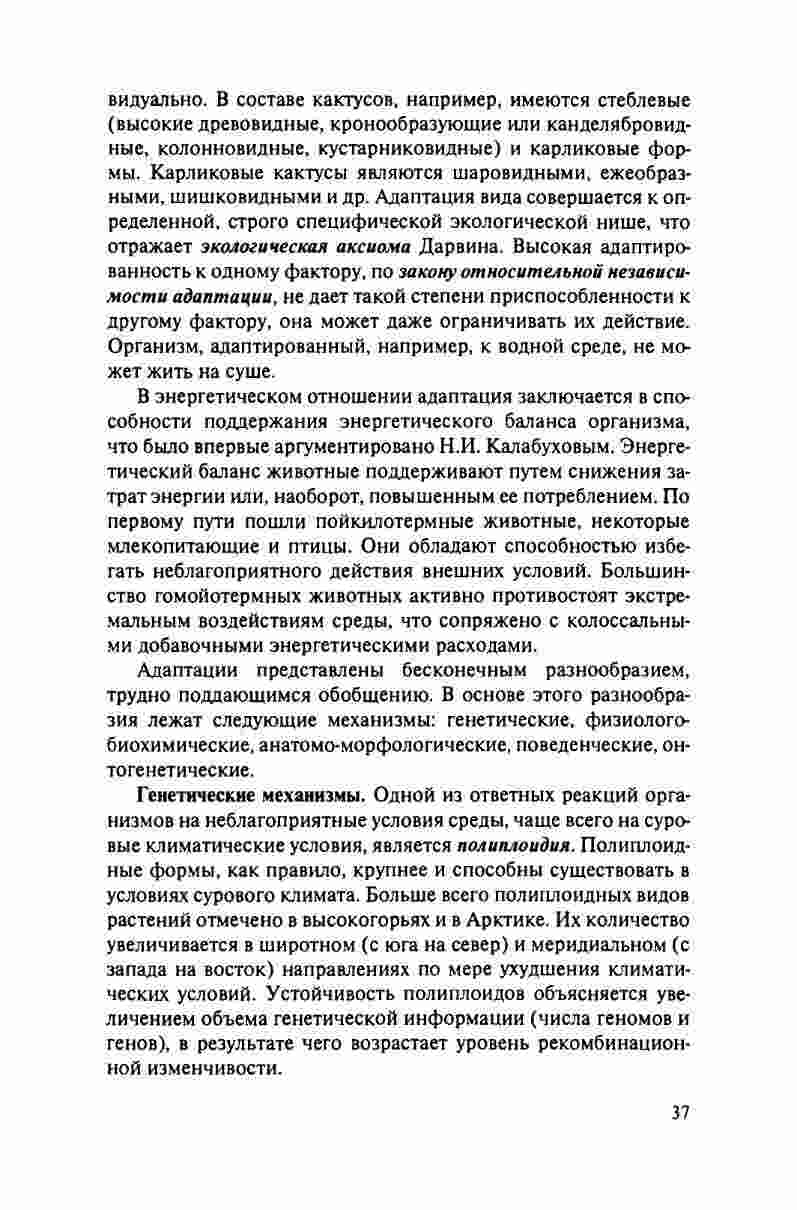 видуально. В составе кактусов, например, имеются стеблевые (высокие древовидные, кронообразующие или канделябровидные, колонновидные, кустарниковидные) и карликовые формы. Карликовые кактусы являются шаровидными, ежеобразными, шишковидными и др. Адаптация вида совершается к определенной, строго специфической экологической нише, что отражает экологическая аксиома Дарвина. Высокая адаптированность к одному фактору, по закону относительной независимости адаптации, не дает такой степени приспособленности к другому фактору, она может даже ограничивать их действие. Организм, адаптированный, например, к водной среде, не может жить на суше.

В энергетическом отношении адаптация заключается в способности поддержания энергетического баланса организма, что было впервые аргументировано Н.И. Калабуховым. Энергетический баланс животные поддерживают путем снижения затрат энергии или, наоборот, повышенным ее потреблением. По первому пути пошли пойкилотермные животные, некоторые млекопитающие и птицы. Они обладают способностью избегать неблагоприятного действия внешних условий. Большинство гомойотермных животных активно противостоят экстремальным воздействиям среды, что сопряжено с колоссальными добавочными энергетическими расходами.

Адаптации представлены бесконечным разнообразием, трудно поддающимся обобщению. В основе этого разнообразия лежат следующие механизмы: генетические, физиолого-биохимические, анатомо-морфологические, поведенческие, онтогенетические.

Генетические механизмы. Одной из ответных реакций организмов на неблагоприятные условия среды, чаще всего на суровые климатические условия, является полиплоидия. Полиплоидные формы, как правило, крупнее и способны существовать в условиях сурового климата. Больше всего полиплоидных видов растений отмечено в высокогорьях и в Арктике. Их количество увеличивается в широтном (с юга на север) и меридиальном (с запада на восток) направлениях по мере ухудшения климатических условий. Устойчивость полиплоидов объясняется увеличением объема генетической информации (числа геномов и генов), в результате чего возрастает уровень рекомбинационной изменчивости.

37